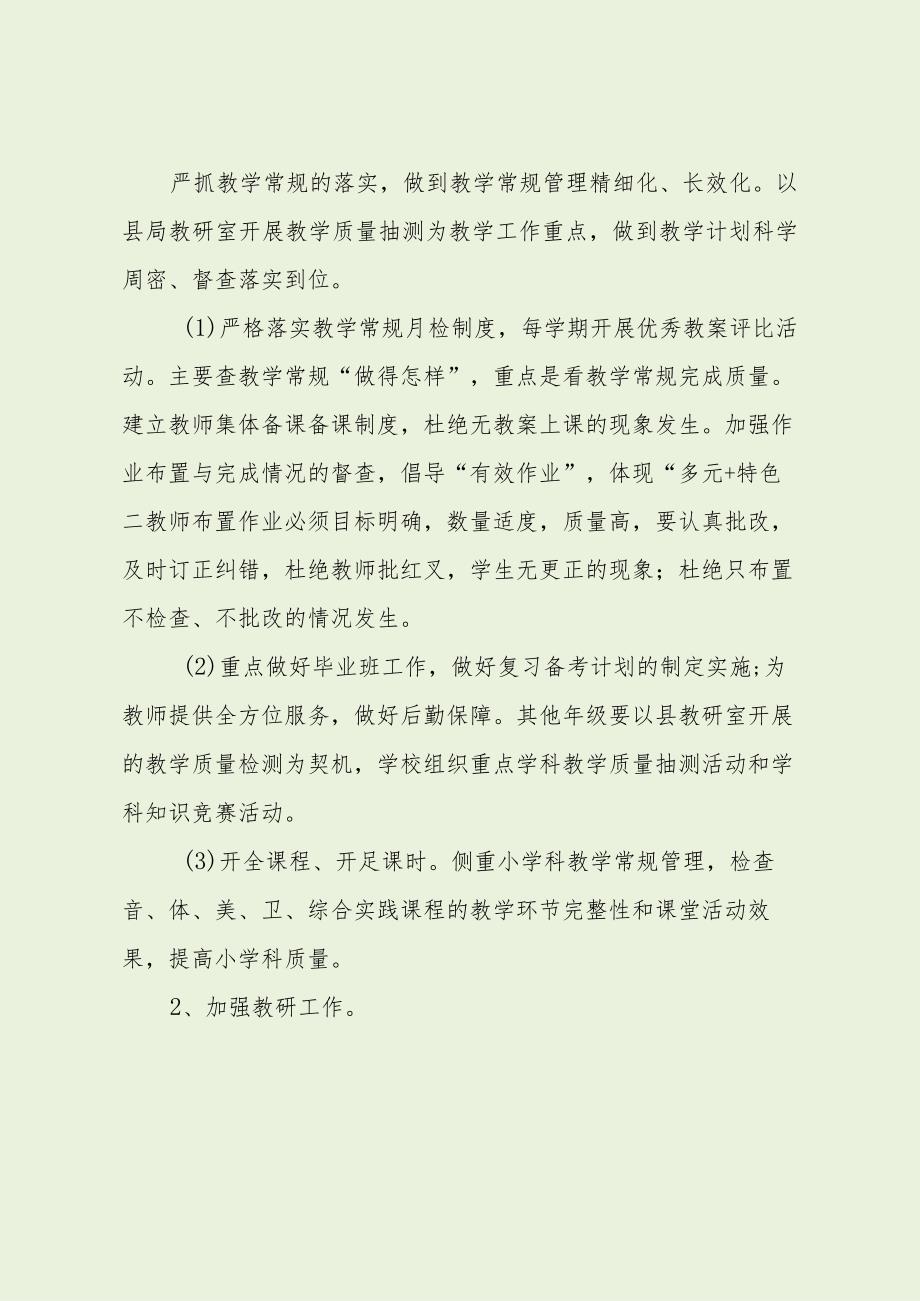 严抓教学常规的落实，做到教学常规管理精细化、长效化。以县局教研室开展教学质量抽测为教学工作重点，做到教学计划科学周密、督查落实到位。

(1)严格落实教学常规月检制度，每学期开展优秀教案评比活动。主要查教学常规“做得怎样”，重点是看教学常规完成质量。建立教师集体备课备课制度，杜绝无教案上课的现象发生。加强作业布置与完成情况的督查，倡导“有效作业”，体现“多元+特色二教师布置作业必须目标明确，数量适度，质量高，要认真批改，及时订正纠错，杜绝教师批红叉，学生无更正的现象；杜绝只布置不检查、不批改的情况发生。

(2)重点做好毕业班工作，做好复习备考计划的制定实施;为教师提供全方位服务，做好后勤保障。其他年级要以县教研室开展的教学质量检测为契机，学校组织重点学科教学质量抽测活动和学科知识竞赛活动。

(3)开全课程、开足课时。侧重小学科教学常规管理，检查音、体、美、卫、综合实践课程的教学环节完整性和课堂活动效果，提高小学科质量。

2、加强教研工作。